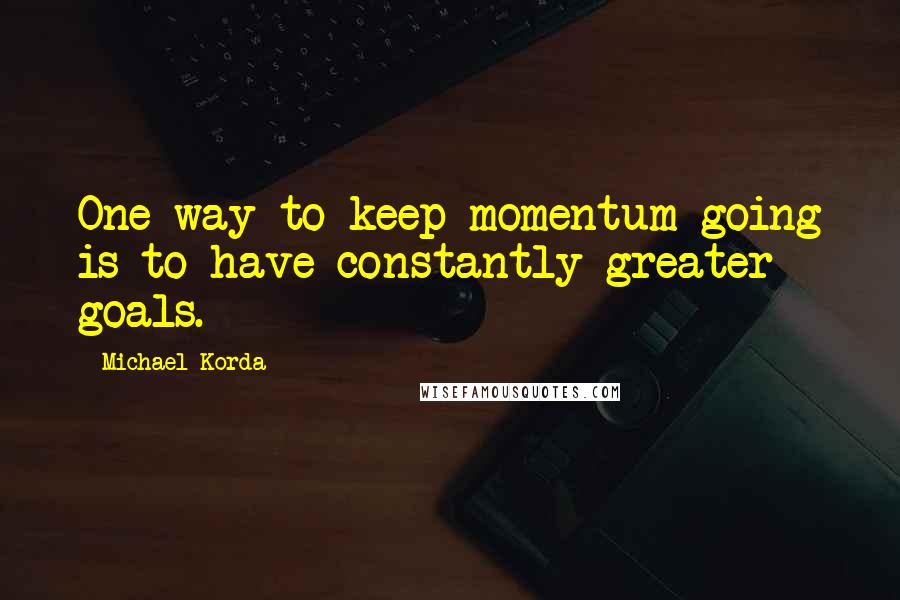 One way to keep momentum going is to have constantly greater goals.

Michael Korda

WISEFAMOUSQUOTES.COM